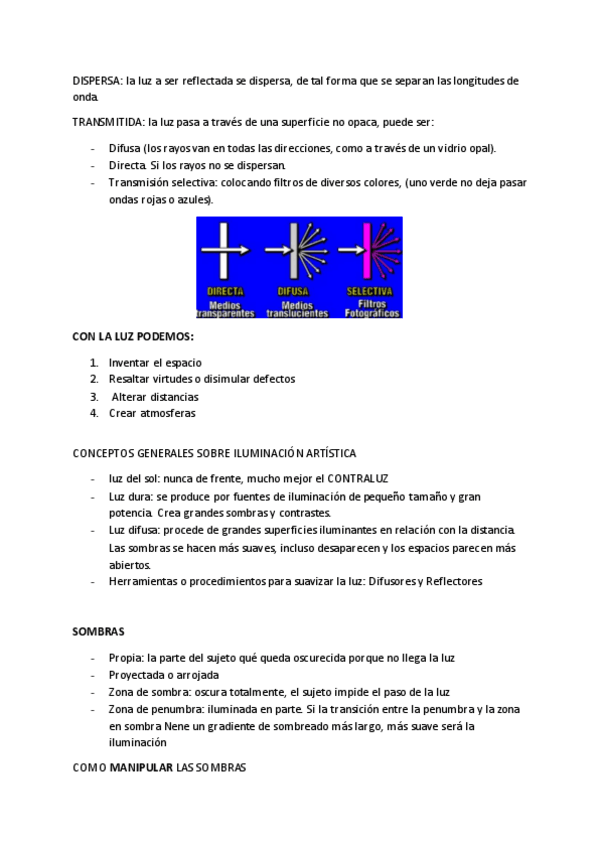 DISPERSA: la luz a ser reflectada se dispersa, de tal forma que se separan las longitudes de onda.

TRANSMITIDA: la luz pasa a través de una superficie no opaca, puede ser:

- Difusa (los rayos van en todas las direcciones, como a través de un vidrio opal).
- Directa. Si los rayos no se dispersan.
- Transmisión selectiva: colocando filtros de diversos colores, (uno verde no deja pasar ondas rojas o azules).

DIRECTA
Medios transparentes
DIFUSA
Medios translucientes
SELECTIVA
Filtros Fotográficos

CON LA LUZ PODEMOS:

1. Inventar el espacio
2. Resaltar virtudes o disimular defectos
3. Alterar distancias
4. Crear atmosferas

CONCEPTOS GENERALES SOBRE ILUMINACIÓN ARTÍSTICA

- luz del sol: nunca de frente, mucho mejor el CONTRALUZ
- Luz dura: se produce por fuentes de iluminación de pequeño tamaño y gran potencia. Crea grandes sombras y contrastes.
- Luz difusa: procede de grandes superficies iluminantes en relación con la distancia. Las sombras se hacen más suaves, incluso desaparecen y los espacios parecen más abiertos.
- Herramientas o procedimientos para suavizar la luz: Difusores y Reflectores

SOMBRAS

- Propia: la parte del sujeto qué queda oscurecida porque no llega la luz
- Proyectada o arrojada
- Zona de sombra: oscura totalmente, el sujeto impide el paso de la luz
- Zona de penumbra: iluminada en parte. Si la transición entre la penumbra y la zona en sombra Nene un gradiente de sombreado más largo, más suave será la iluminación

COMO MANIPULAR LAS SOMBRAS